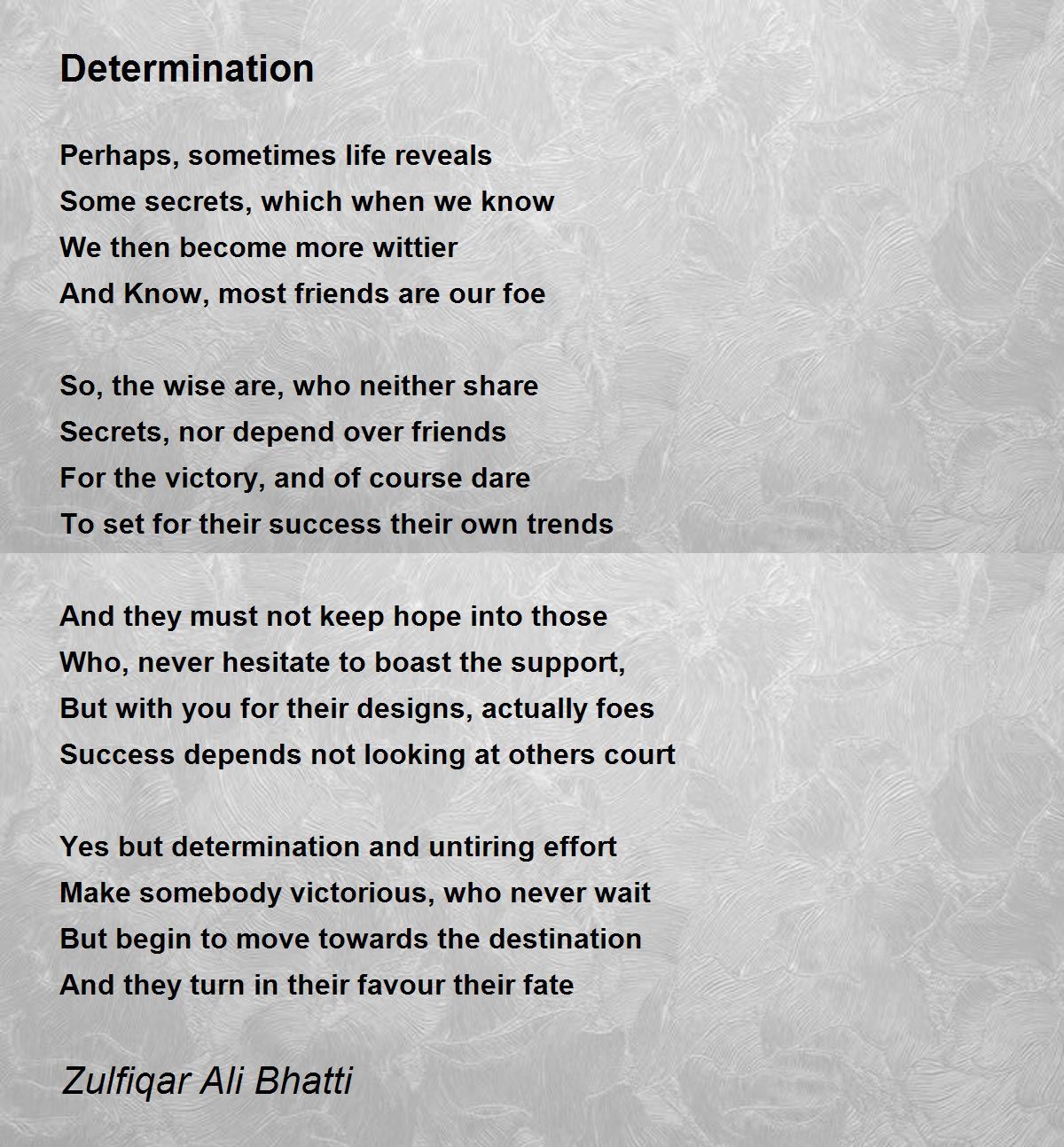 Determination

Perhaps, sometimes life reveals
Some secrets, which when we know
We then become more wittier
And Know, most friends are our foe

So, the wise are, who neither share
Secrets, nor depend over friends
For the victory, and of course dare
To set for their success their own trends

And they must not keep hope into those
Who, never hesitate to boast the support,
But with you for their designs, actually foes
Success depends not looking at others court

Yes but determination and untiring effort
Make somebody victorious, who never wait
But begin to move towards the destination
And they turn in their favour their fate

Zulfiqar Ali Bhatti